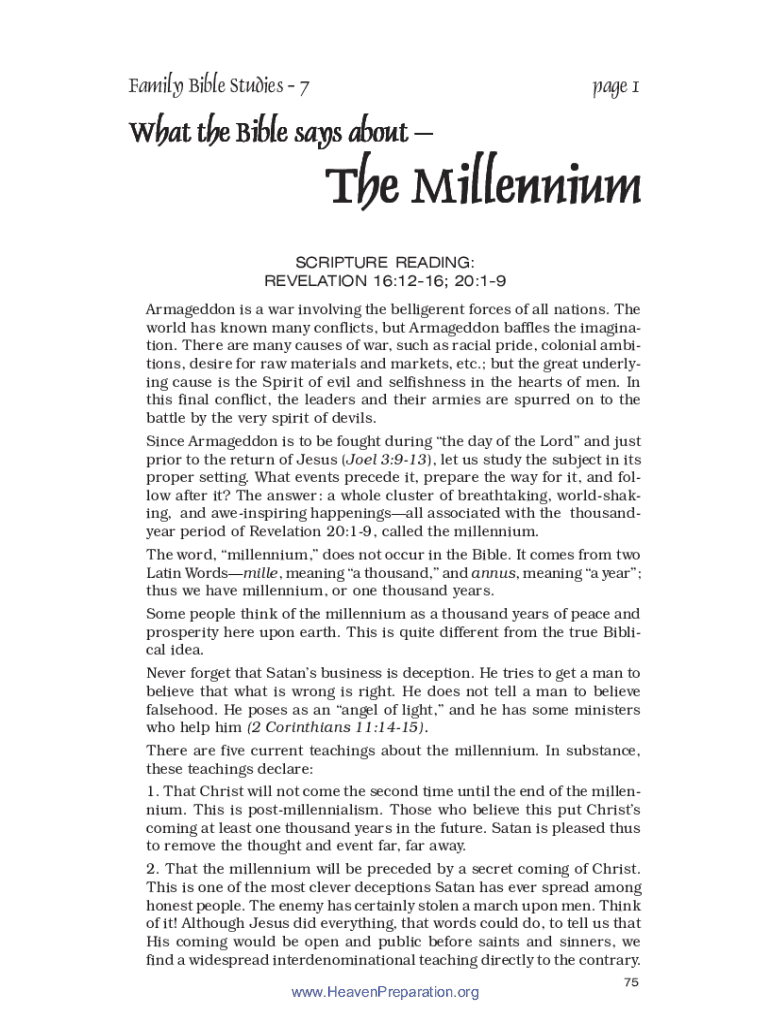 Family Bible Studies - 7

page 1

What the Bible says about —

The Millennium

SCRIPTURE READING:
REVELATION 16:12-16; 20:1-9

Armageddon is a war involving the belligerent forces of all nations. The world has known many conflicts, but Armageddon baffles the imagination. There are many causes of war, such as racial pride, colonial ambitions, desire for raw materials and markets, etc.; but the great underlying cause is the Spirit of evil and selfishness in the hearts of men. In this final conflict, the leaders and their armies are spurred on to the battle by the very spirit of devils.

Since Armageddon is to be fought during “the day of the Lord” and just prior to the return of Jesus (Joel 3:9-13), let us study the subject in its proper setting. What events precede it, prepare the way for it, and follow after it? The answer: a whole cluster of breathtaking, world-shaking, and awe-inspiring happenings—all associated with the thousand-year period of Revelation 20:1-9, called the millennium.

The word, “millennium,” does not occur in the Bible. It comes from two Latin Words—mille, meaning “a thousand,” and annus, meaning “a year”; thus we have millennium, or one thousand years.

Some people think of the millennium as a thousand years of peace and prosperity here upon earth. This is quite different from the true Biblical idea.

Never forget that Satan’s business is deception. He tries to get a man to believe that what is wrong is right. He does not tell a man to believe falsehood. He poses as an “angel of light,” and he has some ministers who help him (2 Corinthians 11:14-15).

There are five current teachings about the millennium. In substance, these teachings declare:

1. That Christ will not come the second time until the end of the millennium. This is post-millennialism. Those who believe this put Christ’s coming at least one thousand years in the future. Satan is pleased thus to remove the thought and event far, far away.

2. That the millennium will be preceded by a secret coming of Christ. This is one of the most clever deceptions Satan has ever spread among honest people. The enemy has certainly stolen a march upon men. Think of it! Although Jesus did everything, that words could do, to tell us that His coming would be open and public before saints and sinners, we find a widespread interdenominational teaching directly to the contrary.

75

www.HeavenPreparation.org